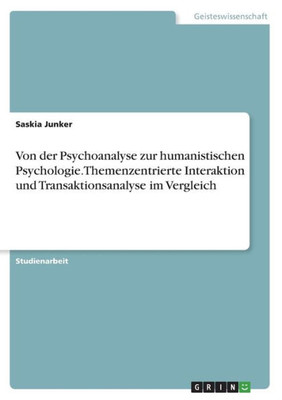 Geisteswissenschaft

Saskia Junker

Von der Psychoanalyse zur humanistischen Psychologie. Themenzentrierte Interaktion und Transaktionsanalyse im Vergleich

Studienarbeit

GRIN